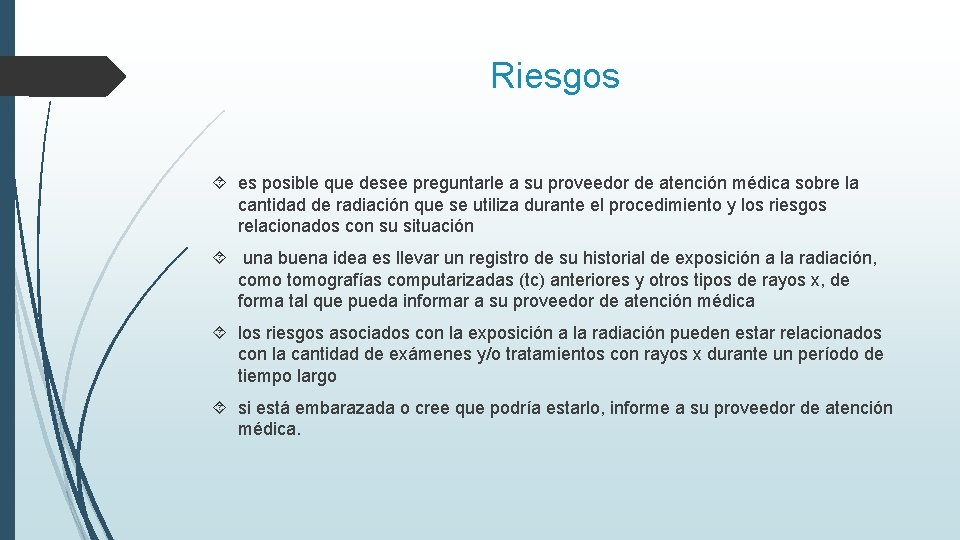 Riesgos

es posible que desee preguntarle a su proveedor de atención médica sobre la cantidad de radiación que se utiliza durante el procedimiento y los riesgos relacionados con su situación

una buena idea es llevar un registro de su historial de exposición a la radiación, como tomografías computarizadas (tc) anteriores y otros tipos de rayos x, de forma tal que pueda informar a su proveedor de atención médica

los riesgos asociados con la exposición a la radiación pueden estar relacionados con la cantidad de exámenes y/o tratamientos con rayos x durante un período de tiempo largo

si está embarazada o cree que podría estarlo, informe a su proveedor de atención médica.